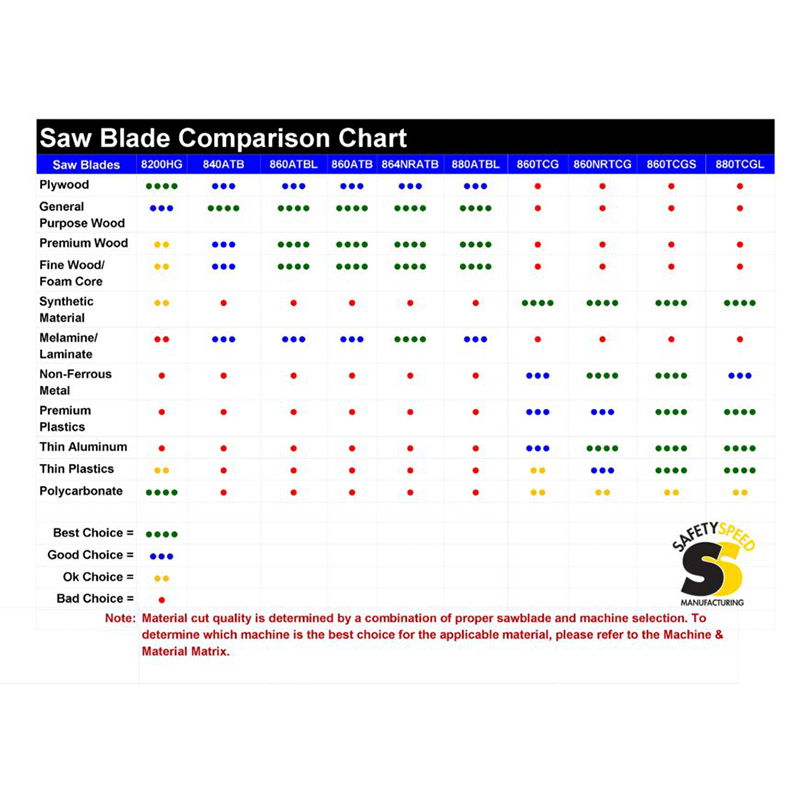 Saw Blade Comparison Chart

| Saw Blades | 8200HG | 840ATB | 860ATBL | 860ATB | 864NRATB | 880ATBL | 860TCG | 860NRTCG | 860TCGS | 880TCGL |
|---|---|---|---|---|---|---|---|---|---|---|
| Plywood | ●●●● | ●●● | ●●● | ●●● | ●●● | ●●● | ● | ● | ● | ● |
| General Purpose Wood | ●●● | ●●●● | ●●●● | ●●●● | ●●●● | ●●●● | ● | ● | ● | ● |
| Premium Wood | ●● | ●●● | ●●●● | ●●●● | ●●●● | ●●●● | ● | ● | ● | ● |
| Fine Wood/ Foam Core | ●● | ●●● | ●●●● | ●●●● | ●●●● | ●●●● | ● | ● | ● | ● |
| Synthetic Material | ●● | ● | ● | ● | ● | ● | ●●●● | ●●●● | ●●●● | ●●●● |
| Melamine/ Laminate | ●● | ●●● | ●●● | ●●● | ●●●● | ●●● | ● | ● | ● | ● |
| Non-Ferrous Metal | ● | ● | ● | ● | ● | ● | ●●● | ●●●● | ●●●● | ●●● |
| Premium Plastics | ● | ● | ● | ● | ● | ● | ●●● | ●●● | ●●●● | ●●●● |
| Thin Aluminum | ● | ● | ● | ● | ● | ● | ●●● | ●●●● | ●●●● | ●●●● |
| Thin Plastics | ●● | ● | ● | ● | ● | ● | ●● | ●●● | ●●●● | ●●●● |
| Polycarbonate | ●●●● | ● | ● | ● | ● | ● | ●● | ●● | ●● | ●● |

Best Choice = ●●●●
Good Choice = ●●●
Ok Choice = ●●
Bad Choice = ●

SAFETY SPEED
SS
MANUFACTURING

Note: Material cut quality is determined by a combination of proper sawblade and machine selection. To determine which machine is the best choice for the applicable material, please refer to the Machine & Material Matrix.